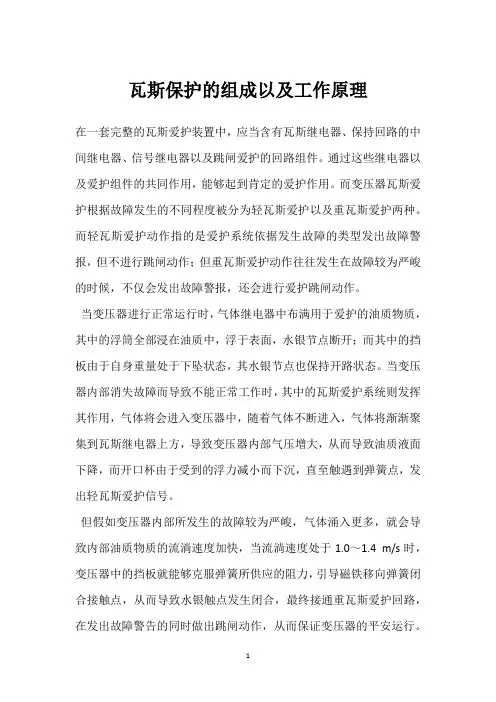 瓦斯保护的组成以及工作原理

在一套完整的瓦斯爱护装置中，应当含有瓦斯继电器、保持回路的中间继电器、信号继电器以及跳闸爱护的回路组件。通过这些继电器以及爱护组件的共同作用，能够起到肯定的爱护作用。而变压器瓦斯爱护根据故障发生的不同程度被分为轻瓦斯爱护以及重瓦斯爱护两种。而轻瓦斯爱护动作指的是爱护系统依据发生故障的类型发出故障警报，但不进行跳闸动作；但重瓦斯爱护动作往往发生在故障较为严峻的时候，不仅会发出故障警报，还会进行爱护跳闸动作。

当变压器进行正常运行时，气体继电器中布满用于爱护的油质物质，其中的浮筒全部浸在油质中，浮于表面，水银节点断开；而其中的挡板由于自身重量处于下坠状态，其水银节点也保持开路状态。当变压器内部消失故障而导致不能正常工作时，其中的瓦斯爱护系统则发挥其作用，气体将会进入变压器中，随着气体不断进入，气体将渐渐聚集到瓦斯继电器上方，导致变压器内部气压增大，从而导致油质液面下降，而开口杯由于受到的浮力减小而下沉，直至触遇到弹簧点，发出轻瓦斯爱护信号。

但假如变压器内部所发生的故障较为严峻，气体涌入更多，就会导致内部油质物质的流淌速度加快，当流淌速度处于 1.0～1.4 m/s 时，变压器中的挡板就能够克服弹簧所供应的阻力，引导磁铁移向弹簧闭合接触点，从而导致水银触点发生闭合，最终接通重瓦斯爱护回路，在发出故障警告的同时做出跳闸动作，从而保证变压器的平安运行。

1